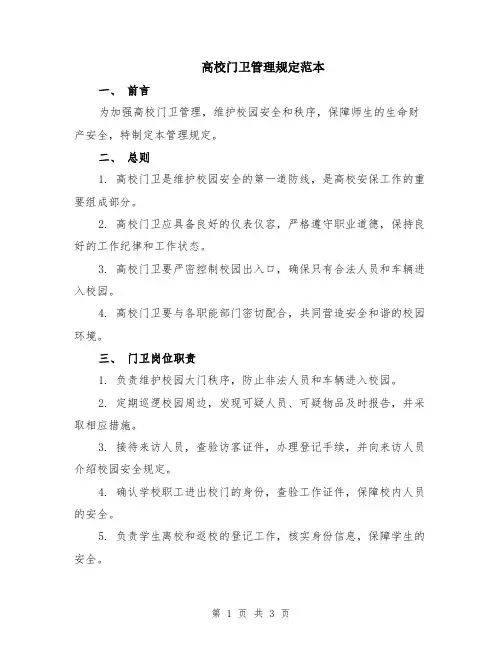 高校门卫管理规定范本

一、 前言

为加强高校门卫管理，维护校园安全和秩序，保障师生的生命财产安全，特制定本管理规定。

二、 总则

1. 高校门卫是维护校园安全的第一道防线，是高校安保工作的重要组成部分。

2. 高校门卫应具备良好的仪表仪容，严格遵守职业道德，保持良好的工作纪律和工作状态。

3. 高校门卫要严密控制校园出入口，确保只有合法人员和车辆进入校园。

4. 高校门卫要与各职能部门密切配合，共同营造安全和谐的校园环境。

三、 门卫岗位职责

1. 负责维护校园大门秩序，防止非法人员和车辆进入校园。

2. 定期巡逻校园周边，发现可疑人员、可疑物品及时报告，并采取相应措施。

3. 接待来访人员，查验访客证件，办理登记手续，并向来访人员介绍校园安全规定。

4. 确认学校职工进出校门的身份，查验工作证件，保障校内人员的安全。

5. 负责学生离校和返校的登记工作，核实身份信息，保障学生的安全。

第 1 页 共 3 页